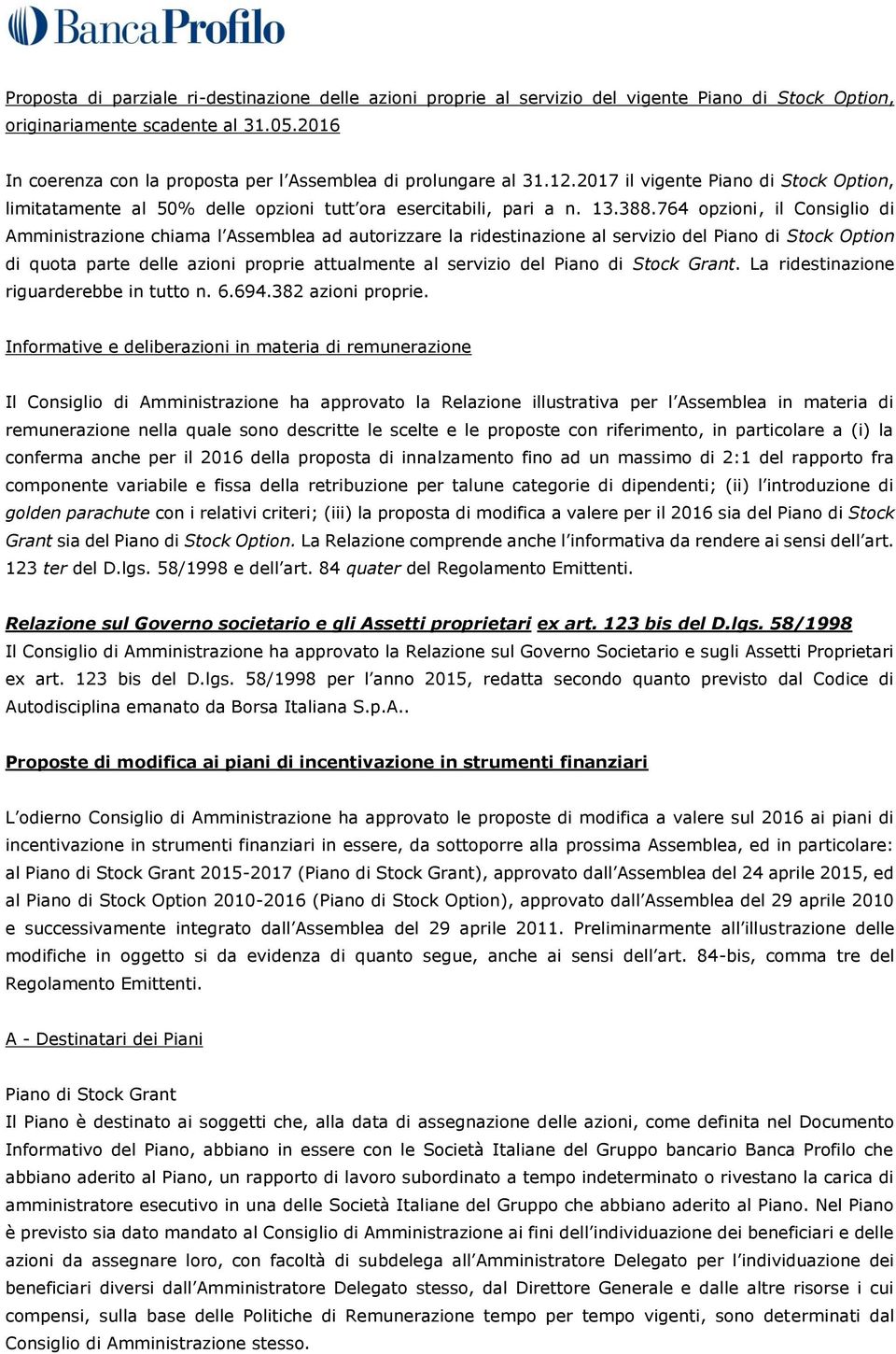 BancaProfilo

Proposta di parziale ri-destinazione delle azioni proprie al servizio del vigente Piano di Stock Option, originariamente scadente al 31.05.2016

In coerenza con la proposta per l'Assemblea di prolungare al 31.12.2017 il vigente Piano di Stock Option, limitatamente al 50% delle opzioni tutt'ora esercitabili, pari a n. 13.388.764 opzioni, il Consiglio di Amministrazione chiama l'Assemblea ad autorizzare la ridestinazione al servizio del Piano di Stock Option di quota parte delle azioni proprie attualmente al servizio del Piano di Stock Grant. La ridestinazione riguarderebbe in tutto n. 6.694.382 azioni proprie.

Informative e deliberazioni in materia di remunerazione

Il Consiglio di Amministrazione ha approvato la Relazione illustrativa per l'Assemblea in materia di remunerazione nella quale sono descritte le scelte e le proposte con riferimento, in particolare a (i) la conferma anche per il 2016 della proposta di innalzamento fino ad un massimo di 2:1 del rapporto fra componente variabile e fissa della retribuzione per talune categorie di dipendenti; (ii) l'introduzione di golden parachute con i relativi criteri; (iii) la proposta di modifica a valere per il 2016 sia del Piano di Stock Grant sia del Piano di Stock Option. La Relazione comprende anche l'informativa da rendere ai sensi dell'art. 123 ter del D.lgs. 58/1998 e dell'art. 84 quater del Regolamento Emittenti.

Relazione sul Governo societario e gli Assetti proprietari ex art. 123 bis del D.lgs. 58/1998
Il Consiglio di Amministrazione ha approvato la Relazione sul Governo Societario e sugli Assetti Proprietari ex art. 123 bis del D.lgs. 58/1998 per l'anno 2015, redatta secondo quanto previsto dal Codice di Autodisciplina emanato da Borsa Italiana S.p.A..

Proposte di modifica ai piani di incentivazione in strumenti finanziari

L'odierno Consiglio di Amministrazione ha approvato le proposte di modifica a valere sul 2016 ai piani di incentivazione in strumenti finanziari in essere, da sottoporre alla prossima Assemblea, ed in particolare: al Piano di Stock Grant 2015-2017 (Piano di Stock Grant), approvato dall'Assemblea del 24 aprile 2015, ed al Piano di Stock Option 2010-2016 (Piano di Stock Option), approvato dall'Assemblea del 29 aprile 2010 e successivamente integrato dall'Assemblea del 29 aprile 2011. Preliminarmente all'illustrazione delle modifiche in oggetto si da evidenza di quanto segue, anche ai sensi dell'art. 84-bis, comma tre del Regolamento Emittenti.

A - Destinatari dei Piani

Piano di Stock Grant
Il Piano è destinato ai soggetti che, alla data di assegnazione delle azioni, come definita nel Documento Informativo del Piano, abbiano in essere con le Società Italiane del Gruppo bancario Banca Profilo che abbiano aderito al Piano, un rapporto di lavoro subordinato a tempo indeterminato o rivestano la carica di amministratore esecutivo in una delle Società Italiane del Gruppo che abbiano aderito al Piano. Nel Piano è previsto sia dato mandato al Consiglio di Amministrazione ai fini dell'individuazione dei beneficiari e delle azioni da assegnare loro, con facoltà di subdelega all'Amministratore Delegato per l'individuazione dei beneficiari diversi dall'Amministratore Delegato stesso, dal Direttore Generale e dalle altre risorse i cui compensi, sulla base delle Politiche di Remunerazione tempo per tempo vigenti, sono determinati dal Consiglio di Amministrazione stesso.